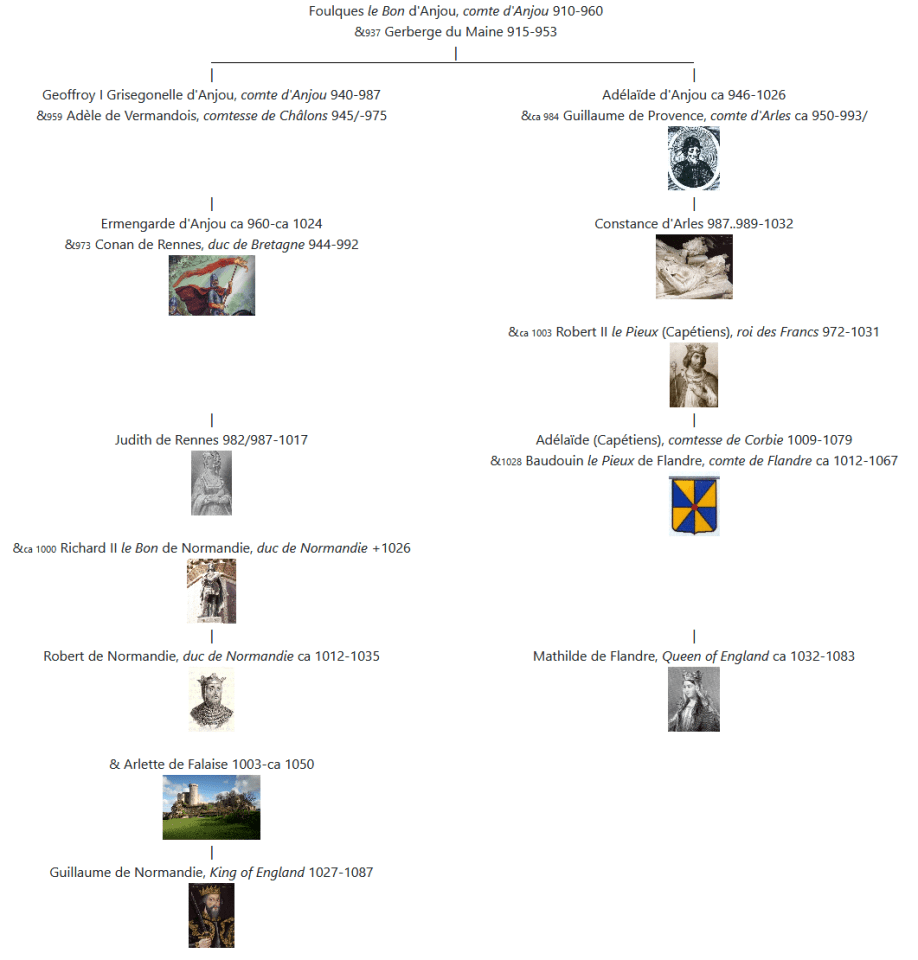 Foulques le Bon d'Anjou, comte d'Anjou 910-960
&937 Gerberge du Maine 915-953

Geoffroy I Grisegonelle d'Anjou, comte d'Anjou 940-987
&959 Adèle de Vermandois, comtesse de Châlons 945/-975

Ermengarde d'Anjou ca 960-ca 1024
&973 Conan de Rennes, duc de Bretagne 944-992

Judith de Rennes 982/987-1017

&ca 1000 Richard II le Bon de Normandie, duc de Normandie +1026

Robert de Normandie, duc de Normandie ca 1012-1035

& Arlette de Falaise 1003-ca 1050

Guillaume de Normandie, King of England 1027-1087

Adélaïde d'Anjou ca 946-1026
&ca 984 Guillaume de Provence, comte d'Arles ca 950-993/

Constance d'Arles 987..989-1032

&ca 1003 Robert II le Pieux (Capétiens), roi des Francs 972-1031

Adélaïde (Capétiens), comtesse de Corbie 1009-1079
&1028 Baudouin le Pieux de Flandre, comte de Flandre ca 1012-1067

Mathilde de Flandre, Queen of England ca 1032-1083